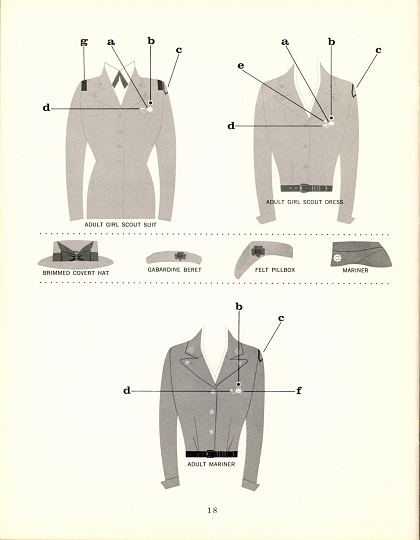 g a b c
d
ADULT GIRL SCOUT SUIT

a b c
e
d
ADULT GIRL SCOUT DRESS

BRIMMED COVERT HAT

GABARDINE BERET

FELT PILLBOX

MARINER

b c
d f
ADULT MARINER

18